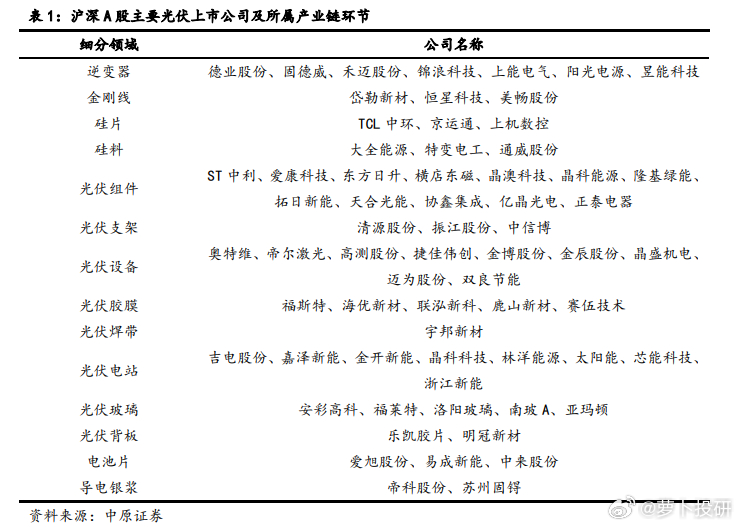 表 1：沪深 A 股主要光伏上市公司及所属产业链环节

| 细分领域 | 公司名称 |
|---|---|
| 逆变器 | 德业股份、固德威、禾迈股份、锦浪科技、上能电气、阳光电源、昱能科技 |
| 金刚线 | 岱勒新材、恒星科技、美畅股份 |
| 硅片 | TCL 中环、京运通、上机数控 |
| 硅料 | 大全能源、特变电工、通威股份 |
| 光伏组件 | ST 中利、爱康科技、东方日升、横店东磁、晶澳科技、晶科能源、隆基绿能、拓日新能、天合光能、协鑫集成、亿晶光电、正泰电器 |
| 光伏支架 | 清源股份、振江股份、中信博 |
| 光伏设备 | 奥特维、帝尔激光、高测股份、捷佳伟创、金博股份、金辰股份、晶盛机电、迈为股份、双良节能 |
| 光伏胶膜 | 福斯特、海优新材、联泓新科、鹿山新材、赛伍技术 |
| 光伏焊带 | 宇邦新材 |
| 光伏电站 | 吉电股份、嘉泽新能、金开新能、晶科科技、林洋能源、太阳能、芯能科技、浙江新能 |
| 光伏玻璃 | 安彩高科、福莱特、洛阳玻璃、南玻 A、亚玛顿 |
| 光伏背板 | 乐凯胶片、明冠新材 |
| 电池片 | 爱旭股份、易成新能、中来股份 |
| 导电银浆 | 帝科股份、苏州固锝 |

资料来源：中原证券

@萝卜投研